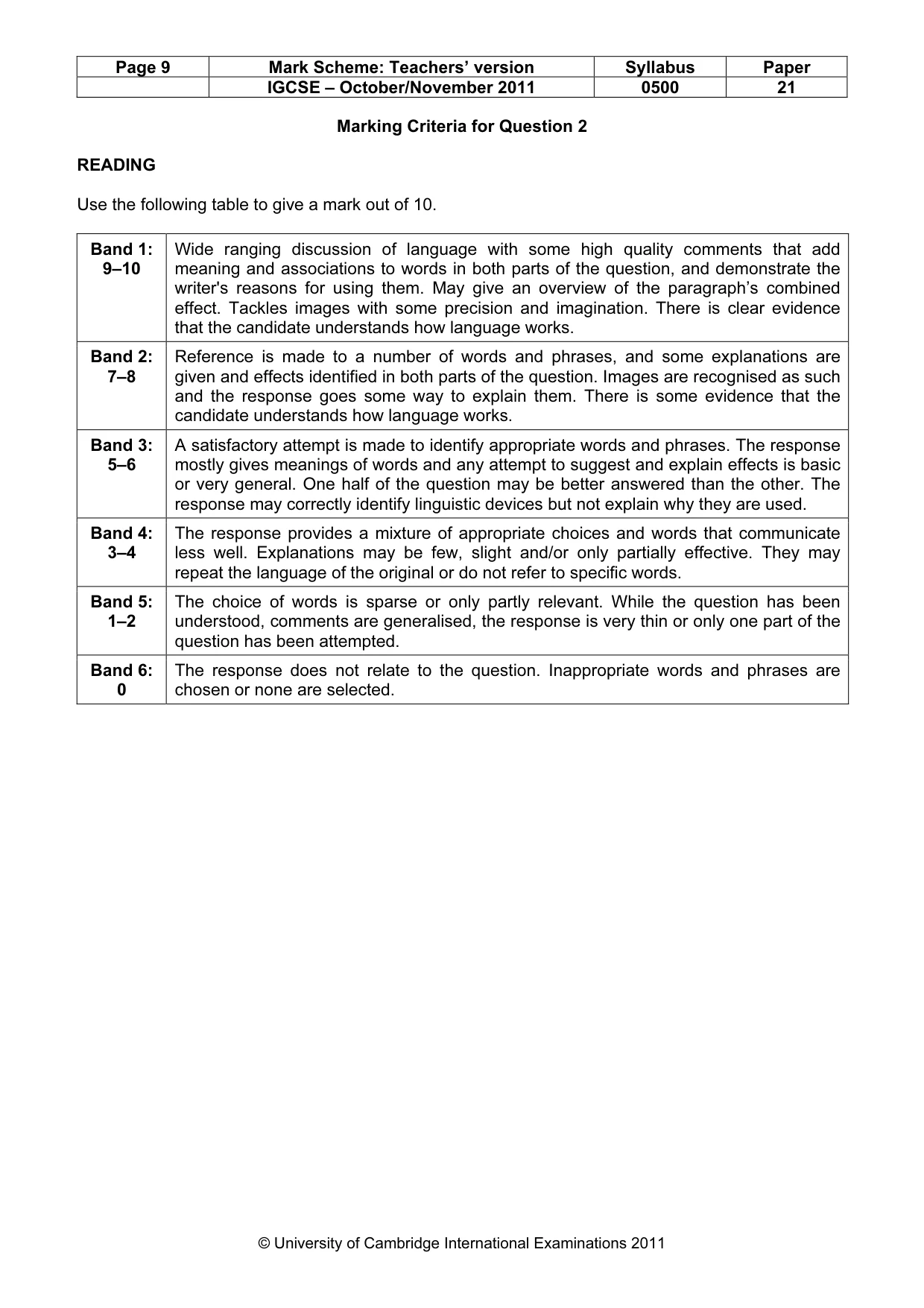 | Page 9 | Mark Scheme: Teachers' version | Syllabus | Paper |
|---|---|---|---|
| | IGCSE – October/November 2011 | 0500 | 21 |

Marking Criteria for Question 2

READING

Use the following table to give a mark out of 10.

| Band 1: 9–10 | Wide ranging discussion of language with some high quality comments that add meaning and associations to words in both parts of the question, and demonstrate the writer's reasons for using them. May give an overview of the paragraph's combined effect. Tackles images with some precision and imagination. There is clear evidence that the candidate understands how language works. |
|---|---|
| Band 2: 7–8 | Reference is made to a number of words and phrases, and some explanations are given and effects identified in both parts of the question. Images are recognised as such and the response goes some way to explain them. There is some evidence that the candidate understands how language works. |
| Band 3: 5–6 | A satisfactory attempt is made to identify appropriate words and phrases. The response mostly gives meanings of words and any attempt to suggest and explain effects is basic or very general. One half of the question may be better answered than the other. The response may correctly identify linguistic devices but not explain why they are used. |
| Band 4: 3–4 | The response provides a mixture of appropriate choices and words that communicate less well. Explanations may be few, slight and/or only partially effective. They may repeat the language of the original or do not refer to specific words. |
| Band 5: 1–2 | The choice of words is sparse or only partly relevant. While the question has been understood, comments are generalised, the response is very thin or only one part of the question has been attempted. |
| Band 6: 0 | The response does not relate to the question. Inappropriate words and phrases are chosen or none are selected. |

© University of Cambridge International Examinations 2011